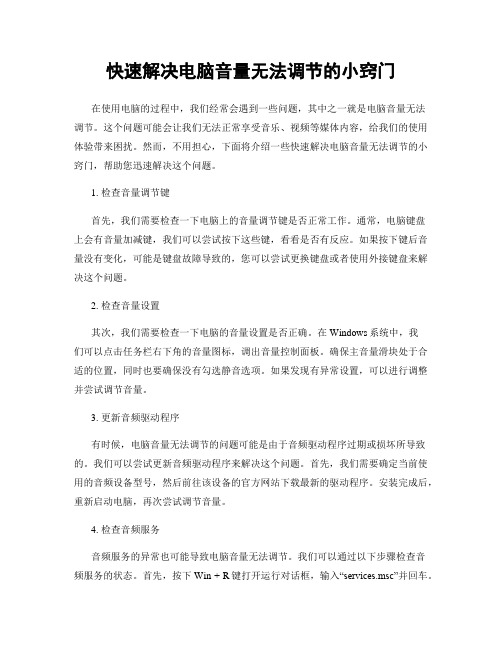 快速解决电脑音量无法调节的小窍门

在使用电脑的过程中，我们经常会遇到一些问题，其中之一就是电脑音量无法调节。这个问题可能会让我们无法正常享受音乐、视频等媒体内容，给我们的使用体验带来困扰。然而，不用担心，下面将介绍一些快速解决电脑音量无法调节的小窍门，帮助您迅速解决这个问题。

1. 检查音量调节键

首先，我们需要检查一下电脑上的音量调节键是否正常工作。通常，电脑键盘上会有音量加减键，我们可以尝试按下这些键，看看是否有反应。如果按下键后音量没有变化，可能是键盘故障导致的，您可以尝试更换键盘或者使用外接键盘来解决这个问题。

2. 检查音量设置

其次，我们需要检查一下电脑的音量设置是否正确。在 Windows 系统中，我们可以点击任务栏右下角的音量图标，调出音量控制面板。确保主音量滑块处于合适的位置，同时也要确保没有勾选静音选项。如果发现有异常设置，可以进行调整并尝试调节音量。

3. 更新音频驱动程序

有时候，电脑音量无法调节的问题可能是由于音频驱动程序过期或损坏所导致的。我们可以尝试更新音频驱动程序来解决这个问题。首先，我们需要确定当前使用的音频设备型号，然后前往该设备的官方网站下载最新的驱动程序。安装完成后，重新启动电脑，再次尝试调节音量。

4. 检查音频服务

音频服务的异常也可能导致电脑音量无法调节。我们可以通过以下步骤检查音频服务的状态。首先，按下 Win + R 键打开运行对话框，输入“services.msc”并回车。